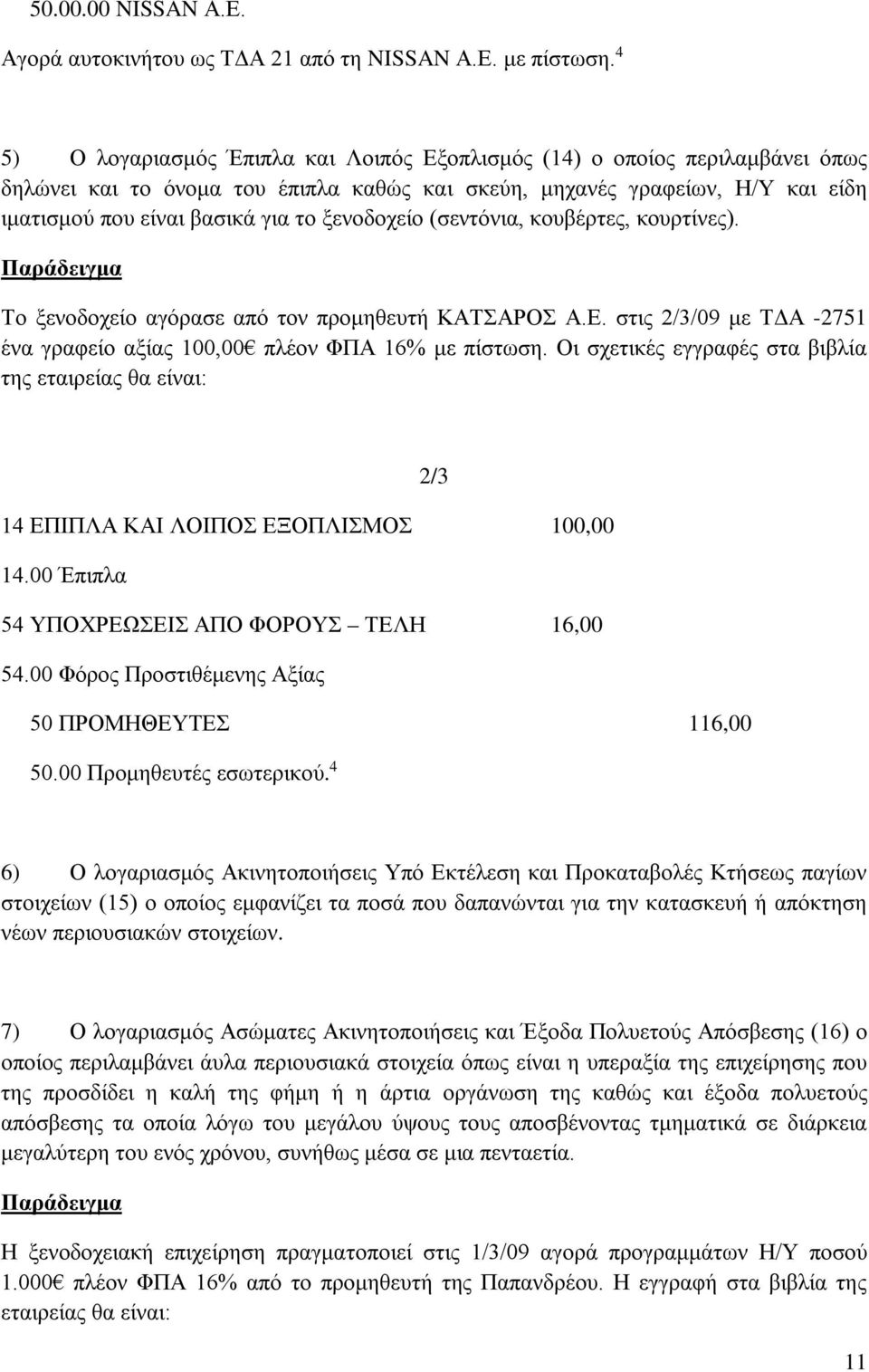 50.00.00 NISSAN A.E.

Αγορά αυτοκινήτου ως ΤΔΑ 21 από τη NISSAN A.E. με πίστωση.$^4$

5) Ο λογαριασμός Έπιπλα και Λοιπός Εξοπλισμός (14) ο οποίος περιλαμβάνει όπως δηλώνει και το όνομα του έπιπλα καθώς και σκεύη, μηχανές γραφείων, Η/Υ και είδη ιματισμού που είναι βασικά για το ξενοδοχείο (σεντόνια, κουβέρτες, κουρτίνες).

Παράδειγμα

Το ξενοδοχείο αγόρασε από τον προμηθευτή ΚΑΤΣΑΡΟΣ Α.Ε. στις 2/3/09 με ΤΔΑ -2751 ένα γραφείο αξίας 100,00€ πλέον ΦΠΑ 16% με πίστωση. Οι σχετικές εγγραφές στα βιβλία της εταιρείας θα είναι:

2/3

14 ΕΠΙΠΛΑ ΚΑΙ ΛΟΙΠΟΣ ΕΞΟΠΛΙΣΜΟΣ 100,00

14.00 Έπιπλα

54 ΥΠΟΧΡΕΩΣΕΙΣ ΑΠΟ ΦΟΡΟΥΣ – ΤΕΛΗ 16,00

54.00 Φόρος Προστιθέμενης Αξίας

50 ΠΡΟΜΗΘΕΥΤΕΣ 116,00

50.00 Προμηθευτές εσωτερικού.$^4$

6) Ο λογαριασμός Ακινητοποιήσεις Υπό Εκτέλεση και Προκαταβολές Κτήσεως παγίων στοιχείων (15) ο οποίος εμφανίζει τα ποσά που δαπανώνται για την κατασκευή ή απόκτηση νέων περιουσιακών στοιχείων.

7) Ο λογαριασμός Ασώματες Ακινητοποιήσεις και Έξοδα Πολυετούς Απόσβεσης (16) ο οποίος περιλαμβάνει άυλα περιουσιακά στοιχεία όπως είναι η υπεραξία της επιχείρησης που της προσδίδει η καλή της φήμη ή η άρτια οργάνωση της καθώς και έξοδα πολυετούς απόσβεσης τα οποία λόγω του μεγάλου ύψους τους αποσβένοντας τμηματικά σε διάρκεια μεγαλύτερη του ενός χρόνου, συνήθως μέσα σε μια πενταετία.

Παράδειγμα

Η ξενοδοχειακή επιχείρηση πραγματοποιεί στις 1/3/09 αγορά προγραμμάτων Η/Υ ποσού 1.000€ πλέον ΦΠΑ 16% από το προμηθευτή της Παπανδρέου. Η εγγραφή στα βιβλία της εταιρείας θα είναι:

11